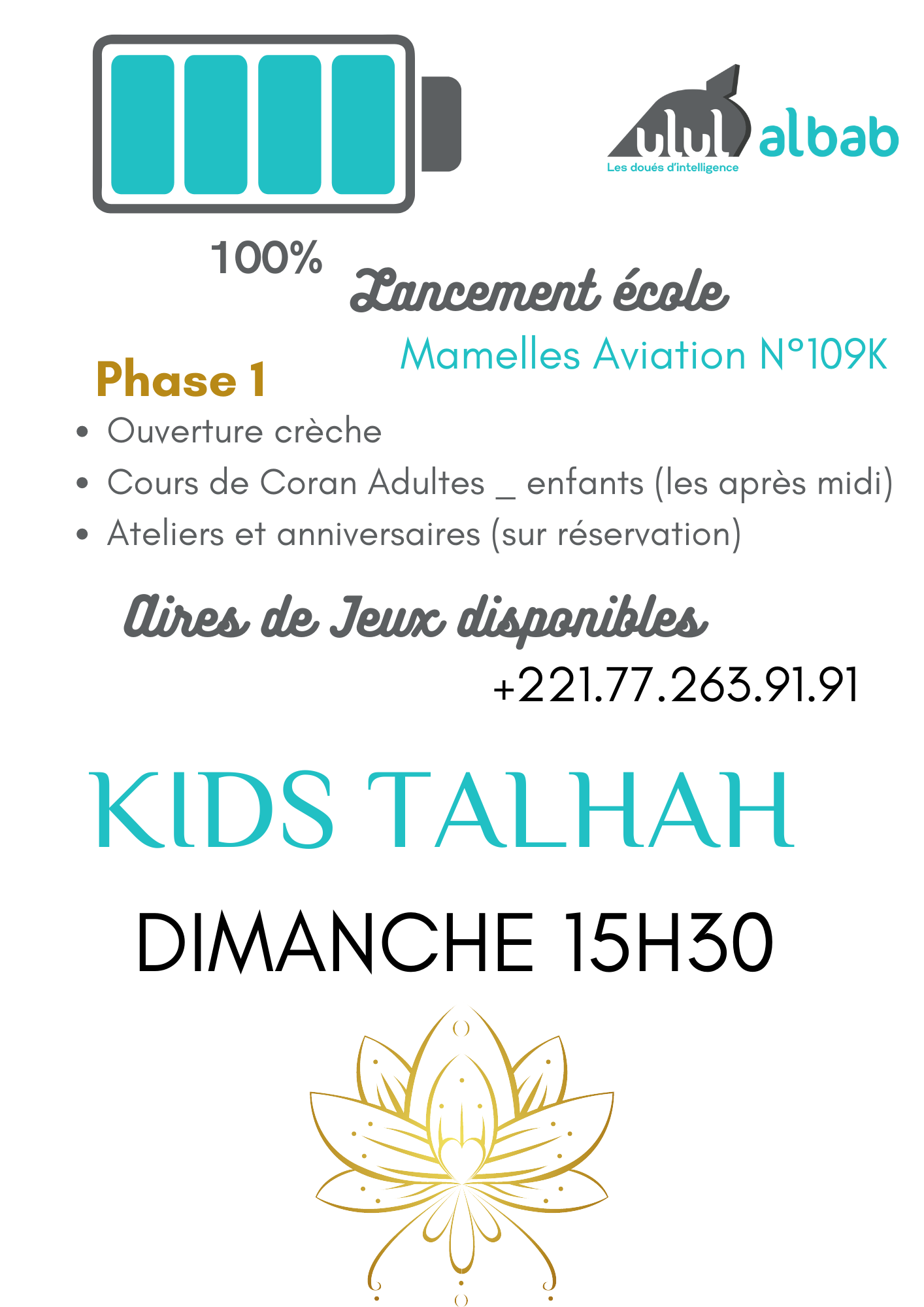 ulul albab
Les doués d'intelligence

100%

Lancement école

Mamelles Aviation N°109K

Phase 1

• Ouverture crèche
• Cours de Coran Adultes _ enfants (les après midi)
• Ateliers et anniversaires (sur réservation)

Aires de Jeux disponibles

+221.77.263.91.91

KIDS TALHAH

DIMANCHE 15H30